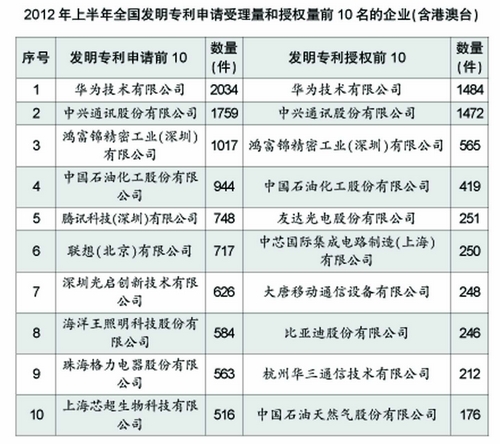 2012 年上半年全国发明专利申请受理量和授权量前 10 名的企业(含港澳台)

| 序号 | 发明专利申请前 10 | 数量(件) | 发明专利授权前 10 | 数量(件) |
|---|---|---|---|---|
| 1 | 华为技术有限公司 | 2034 | 华为技术有限公司 | 1484 |
| 2 | 中兴通讯股份有限公司 | 1759 | 中兴通讯股份有限公司 | 1472 |
| 3 | 鸿富锦精密工业(深圳)有限公司 | 1017 | 鸿富锦精密工业(深圳)有限公司 | 565 |
| 4 | 中国石油化工股份有限公司 | 944 | 中国石油化工股份有限公司 | 419 |
| 5 | 腾讯科技(深圳)有限公司 | 748 | 友达光电股份有限公司 | 251 |
| 6 | 联想(北京)有限公司 | 717 | 中芯国际集成电路制造(上海)有限公司 | 250 |
| 7 | 深圳光启创新技术有限公司 | 626 | 大唐移动通信设备有限公司 | 248 |
| 8 | 海洋王照明科技股份有限公司 | 584 | 比亚迪股份有限公司 | 246 |
| 9 | 珠海格力电器股份有限公司 | 563 | 杭州华三通信技术有限公司 | 212 |
| 10 | 上海芯超生物科技有限公司 | 516 | 中国石油天然气股份有限公司 | 176 |